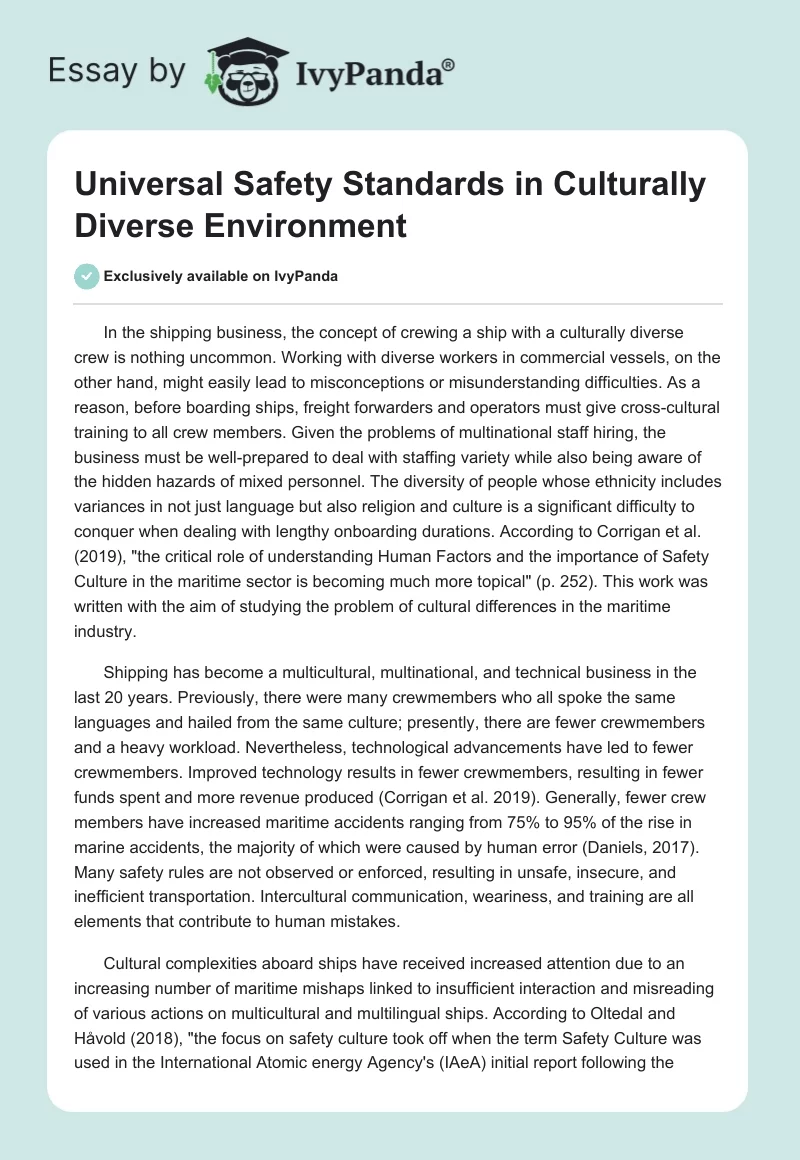 Essay by IvyPanda®

Universal Safety Standards in Culturally Diverse Environment

Exclusively available on IvyPanda

In the shipping business, the concept of crewing a ship with a culturally diverse crew is nothing uncommon. Working with diverse workers in commercial vessels, on the other hand, might easily lead to misconceptions or misunderstanding difficulties. As a reason, before boarding ships, freight forwarders and operators must give cross-cultural training to all crew members. Given the problems of multinational staff hiring, the business must be well-prepared to deal with staffing variety while also being aware of the hidden hazards of mixed personnel. The diversity of people whose ethnicity includes variances in not just language but also religion and culture is a significant difficulty to conquer when dealing with lengthy onboarding durations. According to Corrigan et al. (2019), "the critical role of understanding Human Factors and the importance of Safety Culture in the maritime sector is becoming much more topical" (p. 252). This work was written with the aim of studying the problem of cultural differences in the maritime industry.

Shipping has become a multicultural, multinational, and technical business in the last 20 years. Previously, there were many crewmembers who all spoke the same languages and hailed from the same culture; presently, there are fewer crewmembers and a heavy workload. Nevertheless, technological advancements have led to fewer crewmembers. Improved technology results in fewer crewmembers, resulting in fewer funds spent and more revenue produced (Corrigan et al. 2019). Generally, fewer crew members have increased maritime accidents ranging from 75% to 95% of the rise in marine accidents, the majority of which were caused by human error (Daniels, 2017). Many safety rules are not observed or enforced, resulting in unsafe, insecure, and inefficient transportation. Intercultural communication, weariness, and training are all elements that contribute to human mistakes.

Cultural complexities aboard ships have received increased attention due to an increasing number of maritime mishaps linked to insufficient interaction and misreading of various actions on multicultural and multilingual ships. According to Oltedal and Håvold (2018), "the focus on safety culture took off when the term Safety Culture was used in the International Atomic energy Agency's (IAeA) initial report following the